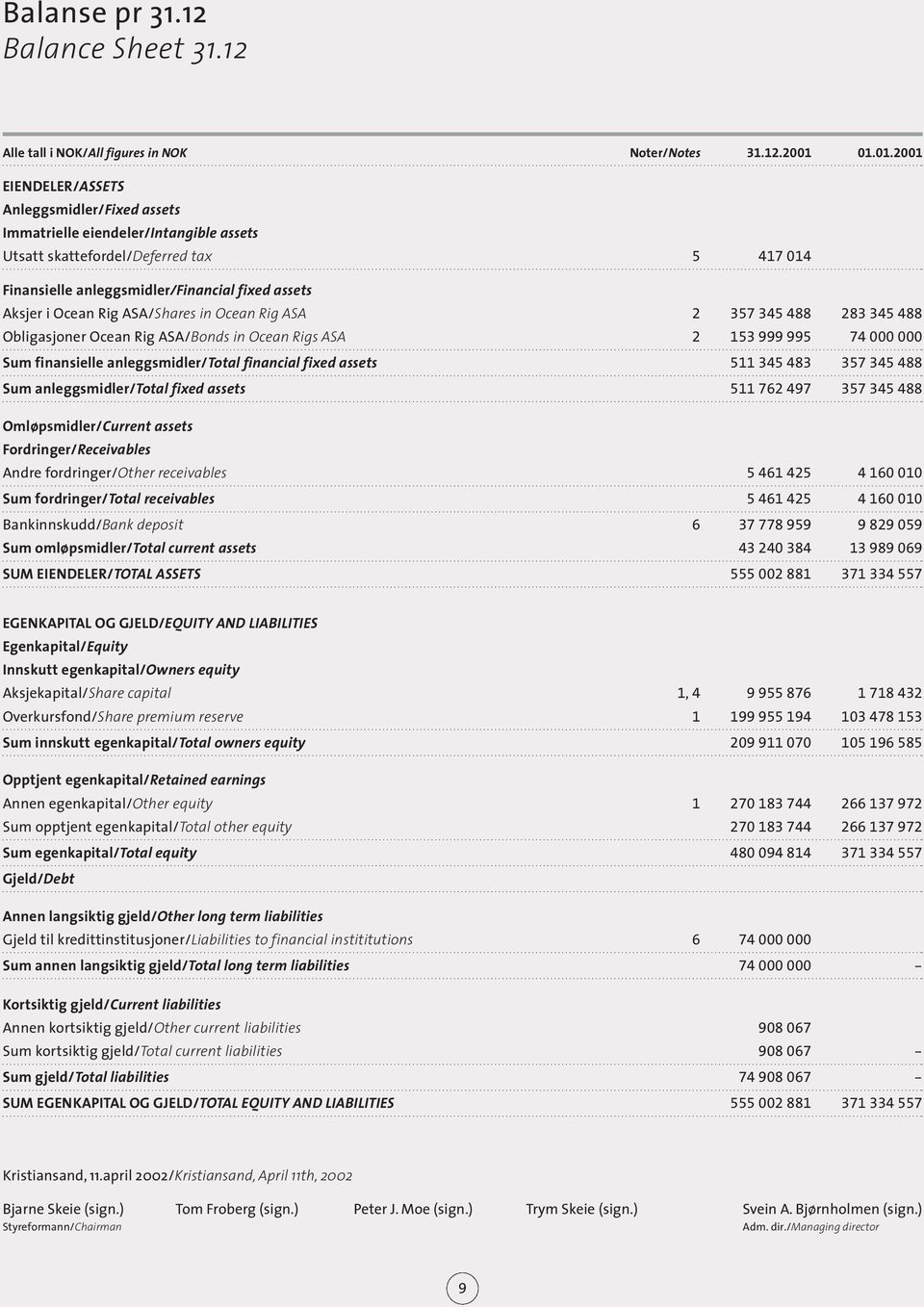 Balanse pr 31.12
Balance Sheet 31.12

| Alle tall i NOK/All figures in NOK | Noter/Notes | 31.12.2001 | 01.01.2001 |
|---|---|---|---|
| EIENDELER/ASSETS | | | |
| Anleggsmidler/Fixed assets | | | |
| Immatrielle eiendeler/Intangible assets | | | |
| Utsatt skattefordel/Deferred tax | 5 | 417 014 | |
| Finansielle anleggsmidler/Financial fixed assets | | | |
| Aksjer i Ocean Rig ASA/Shares in Ocean Rig ASA | 2 | 357 345 488 | 283 345 488 |
| Obligasjoner Ocean Rig ASA/Bonds in Ocean Rigs ASA | 2 | 153 999 995 | 74 000 000 |
| Sum finansielle anleggsmidler/Total financial fixed assets | | 511 345 483 | 357 345 488 |
| Sum anleggsmidler/Total fixed assets | | 511 762 497 | 357 345 488 |
| Omløpsmidler/Current assets | | | |
| Fordringer/Receivables | | | |
| Andre fordringer/Other receivables | | 5 461 425 | 4 160 010 |
| Sum fordringer/Total receivables | | 5 461 425 | 4 160 010 |
| Bankinnskudd/Bank deposit | 6 | 37 778 959 | 9 829 059 |
| Sum omløpsmidler/Total current assets | | 43 240 384 | 13 989 069 |
| SUM EIENDELER/TOTAL ASSETS | | 555 002 881 | 371 334 557 |
| EGENKAPITAL OG GJELD/EQUITY AND LIABILITIES | | | |
| Egenkapital/Equity | | | |
| Innskutt egenkapital/Owners equity | | | |
| Aksjekapital/Share capital | 1, 4 | 9 955 876 | 1 718 432 |
| Overkursfond/Share premium reserve | 1 | 199 955 194 | 103 478 153 |
| Sum innskutt egenkapital/Total owners equity | | 209 911 070 | 105 196 585 |
| Opptjent egenkapital/Retained earnings | | | |
| Annen egenkapital/Other equity | 1 | 270 183 744 | 266 137 972 |
| Sum opptjent egenkapital/Total other equity | | 270 183 744 | 266 137 972 |
| Sum egenkapital/Total equity | | 480 094 814 | 371 334 557 |
| Gjeld/Debt | | | |
| Annen langsiktig gjeld/Other long term liabilities | | | |
| Gjeld til kredittinstitusjoner/Liabilities to financial instititutions | 6 | 74 000 000 | |
| Sum annen langsiktig gjeld/Total long term liabilities | | 74 000 000 | – |
| Kortsiktig gjeld/Current liabilities | | | |
| Annen kortsiktig gjeld/Other current liabilities | | 908 067 | |
| Sum kortsiktig gjeld/Total current liabilities | | 908 067 | – |
| Sum gjeld/Total liabilities | | 74 908 067 | – |
| SUM EGENKAPITAL OG GJELD/TOTAL EQUITY AND LIABILITIES | | 555 002 881 | 371 334 557 |

Kristiansand, 11.april 2002/Kristiansand, April 11th, 2002

Bjarne Skeie (sign.)
Styreformann/Chairman

Tom Froberg (sign.)

Peter J. Moe (sign.)

Trym Skeie (sign.)

Svein A. Bjørnholmen (sign.)
Adm. dir./Managing director

9